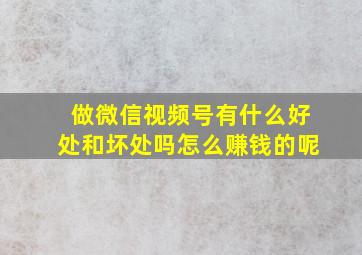 做微信视频号有什么好处和坏处吗怎么赚钱的呢